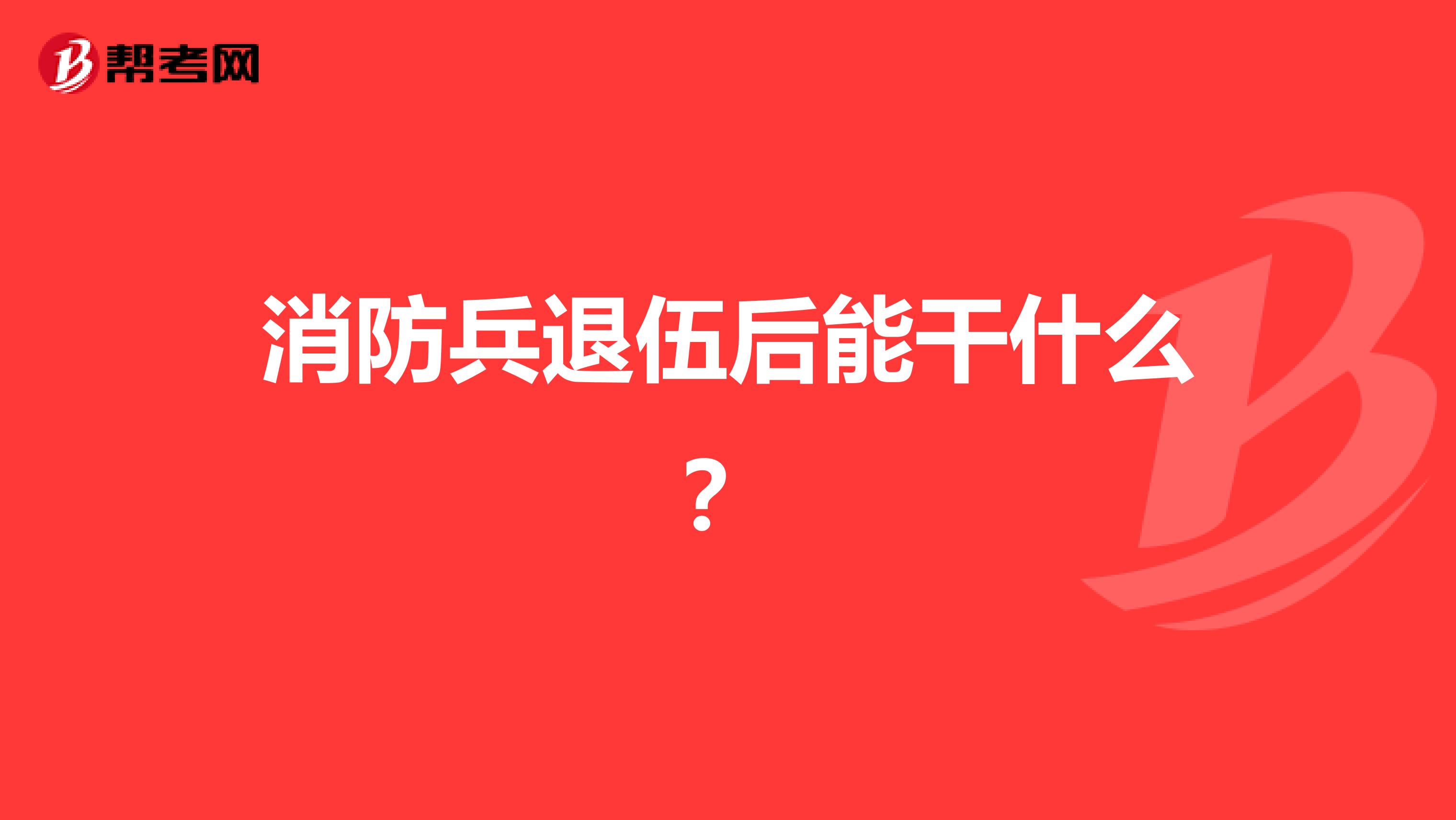 帮考网

消防兵退伍后能干什么？